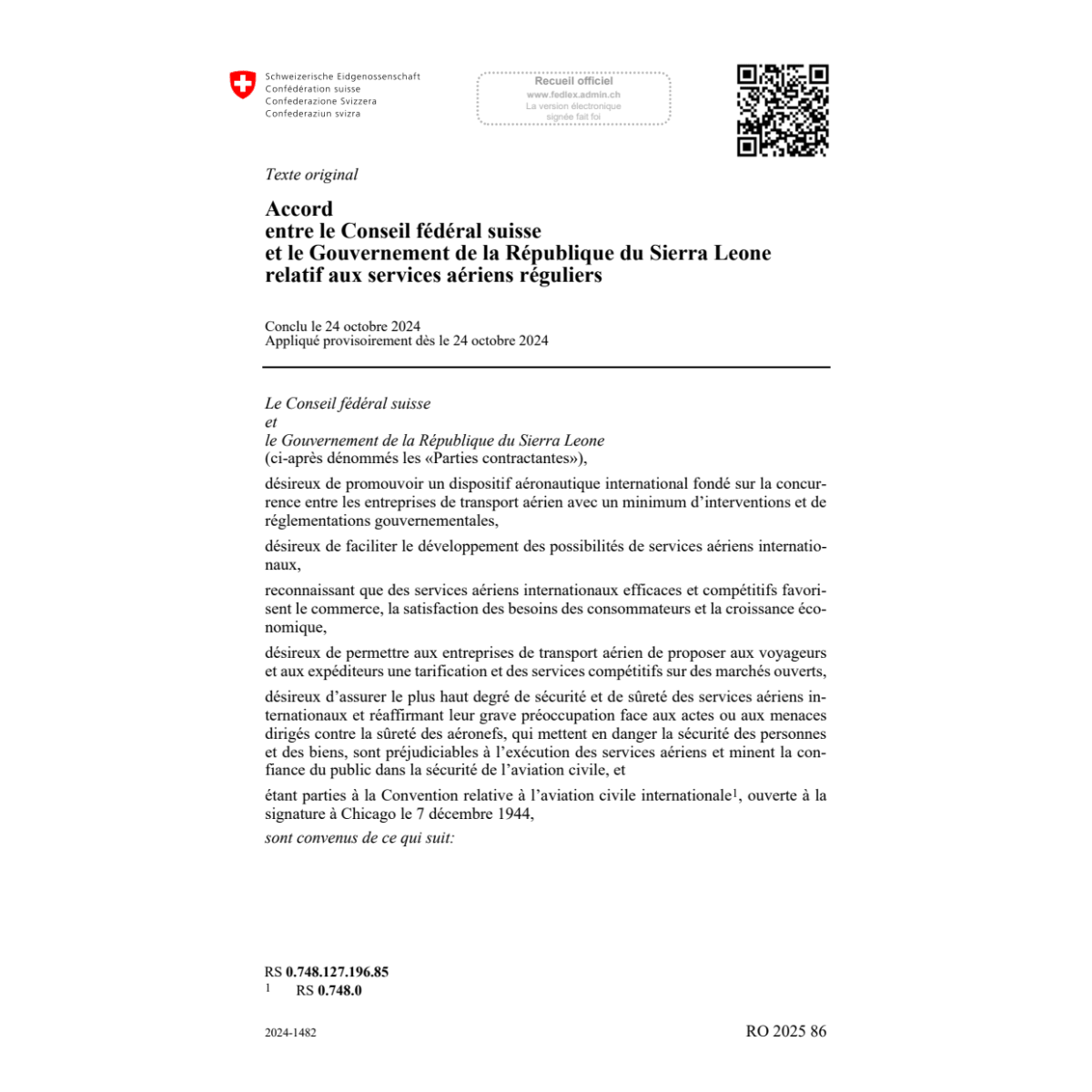 Schweizerische Eidgenossenschaft
Confédération suisse
Confederazione Svizzera
Confederaziun svizra

Recueil officiel
www.fedlex.admin.ch
La version électronique signée fait foi

Texte original

Accord
entre le Conseil fédéral suisse
et le Gouvernement de la République du Sierra Leone
relatif aux services aériens réguliers

Conclu le 24 octobre 2024
Appliqué provisoirement dès le 24 octobre 2024

Le Conseil fédéral suisse
et
le Gouvernement de la République du Sierra Leone
(ci-après dénommés les «Parties contractantes»),

désireux de promouvoir un dispositif aéronautique international fondé sur la concurrence entre les entreprises de transport aérien avec un minimum d'interventions et de réglementations gouvernementales,

désireux de faciliter le développement des possibilités de services aériens internationaux,

reconnaissant que des services aériens internationaux efficaces et compétitifs favorisent le commerce, la satisfaction des besoins des consommateurs et la croissance économique,

désireux de permettre aux entreprises de transport aérien de proposer aux voyageurs et aux expéditeurs une tarification et des services compétitifs sur des marchés ouverts,

désireux d'assurer le plus haut degré de sécurité et de sûreté des services aériens internationaux et réaffirmant leur grave préoccupation face aux actes ou aux menaces dirigés contre la sûreté des aéronefs, qui mettent en danger la sécurité des personnes et des biens, sont préjudiciables à l'exécution des services aériens et minent la confiance du public dans la sécurité de l'aviation civile, et

étant parties à la Convention relative à l'aviation civile internationale$^1$, ouverte à la signature à Chicago le 7 décembre 1944,

sont convenus de ce qui suit:

RS 0.748.127.196.85
$^1$ RS 0.748.0

2024-1482

RO 2025 86